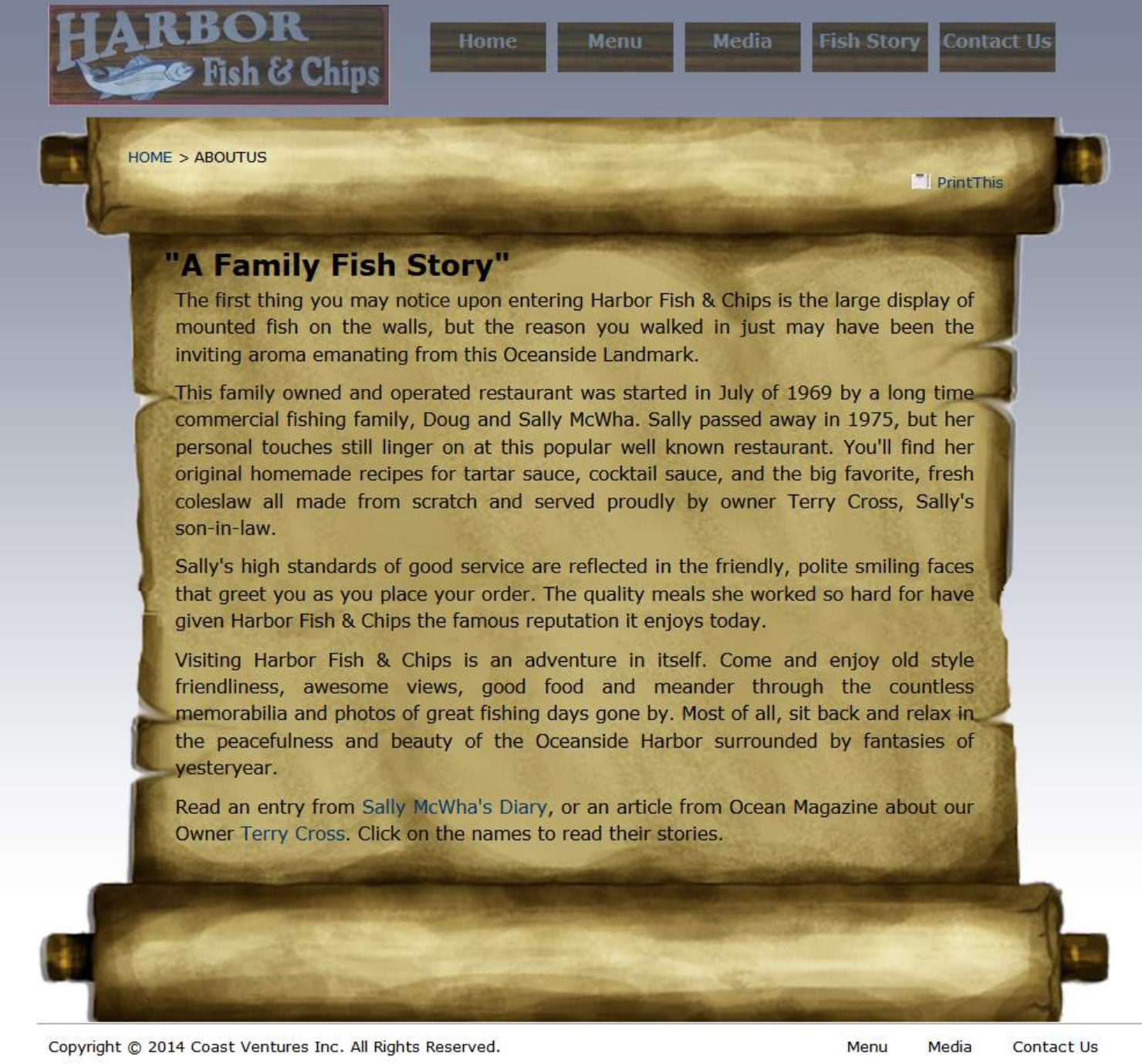 HARBOR Fish & Chips

Home Menu Media Fish Story Contact Us

HOME > ABOUTUS

PrintThis

"A Family Fish Story"

The first thing you may notice upon entering Harbor Fish & Chips is the large display of mounted fish on the walls, but the reason you walked in just may have been the inviting aroma emanating from this Oceanside Landmark.

This family owned and operated restaurant was started in July of 1969 by a long time commercial fishing family, Doug and Sally McWha. Sally passed away in 1975, but her personal touches still linger on at this popular well known restaurant. You'll find her original homemade recipes for tartar sauce, cocktail sauce, and the big favorite, fresh coleslaw all made from scratch and served proudly by owner Terry Cross, Sally's son-in-law.

Sally's high standards of good service are reflected in the friendly, polite smiling faces that greet you as you place your order. The quality meals she worked so hard for have given Harbor Fish & Chips the famous reputation it enjoys today.

Visiting Harbor Fish & Chips is an adventure in itself. Come and enjoy old style friendliness, awesome views, good food and meander through the countless memorabilia and photos of great fishing days gone by. Most of all, sit back and relax in the peacefulness and beauty of the Oceanside Harbor surrounded by fantasies of yesteryear.

Read an entry from Sally McWha's Diary, or an article from Ocean Magazine about our Owner Terry Cross. Click on the names to read their stories.

Copyright © 2014 Coast Ventures Inc. All Rights Reserved.

Menu Media Contact Us